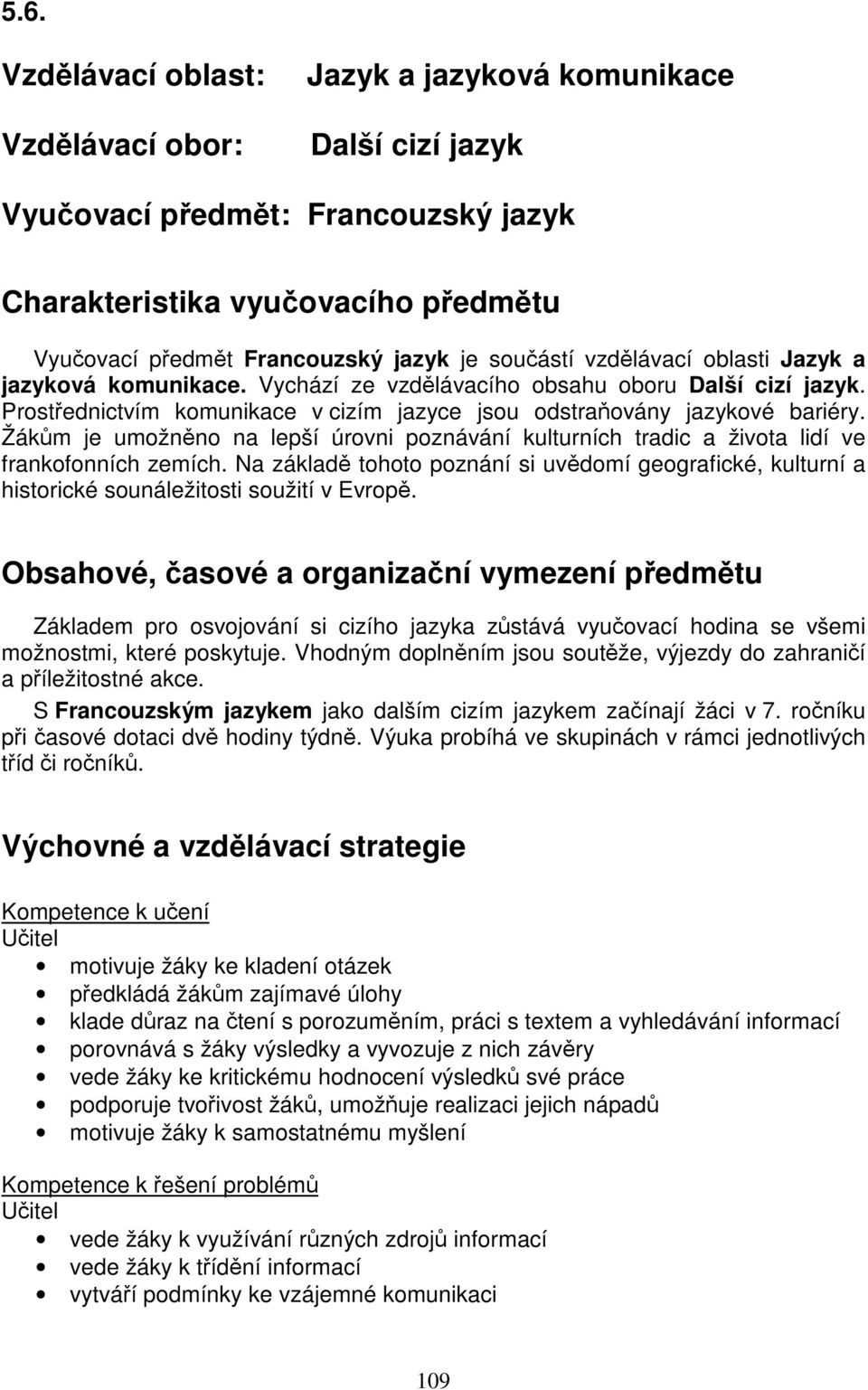 5.6.

Vzdělávací oblast: Jazyk a jazyková komunikace

Vzdělávací obor: Další cizí jazyk

Vyučovací předmět: Francouzský jazyk

Charakteristika vyučovacího předmětu

Vyučovací předmět Francouzský jazyk je součástí vzdělávací oblasti Jazyk a jazyková komunikace. Vychází ze vzdělávacího obsahu oboru Další cizí jazyk. Prostřednictvím komunikace v cizím jazyce jsou odstraňovány jazykové bariéry. Žákům je umožněno na lepší úrovni poznávání kulturních tradic a života lidí ve frankofonních zemích. Na základě tohoto poznání si uvědomí geografické, kulturní a historické sounáležitosti soužití v Evropě.

Obsahové, časové a organizační vymezení předmětu

Základem pro osvojování si cizího jazyka zůstává vyučovací hodina se všemi možnostmi, které poskytuje. Vhodným doplněním jsou soutěže, výjezdy do zahraničí a příležitostné akce.

S Francouzským jazykem jako dalším cizím jazykem začínají žáci v 7. ročníku při časové dotaci dvě hodiny týdně. Výuka probíhá ve skupinách v rámci jednotlivých tříd či ročníků.

Výchovné a vzdělávací strategie

Kompetence k učení
Učitel
• motivuje žáky ke kladení otázek
• předkládá žákům zajímavé úlohy
• klade důraz na čtení s porozuměním, práci s textem a vyhledávání informací
• porovnává s žáky výsledky a vyvozuje z nich závěry
• vede žáky ke kritickému hodnocení výsledků své práce
• podporuje tvořivost žáků, umožňuje realizaci jejich nápadů
• motivuje žáky k samostatnému myšlení

Kompetence k řešení problémů
Učitel
• vede žáky k využívání různých zdrojů informací
• vede žáky k třídění informací
• vytváří podmínky ke vzájemné komunikaci

109